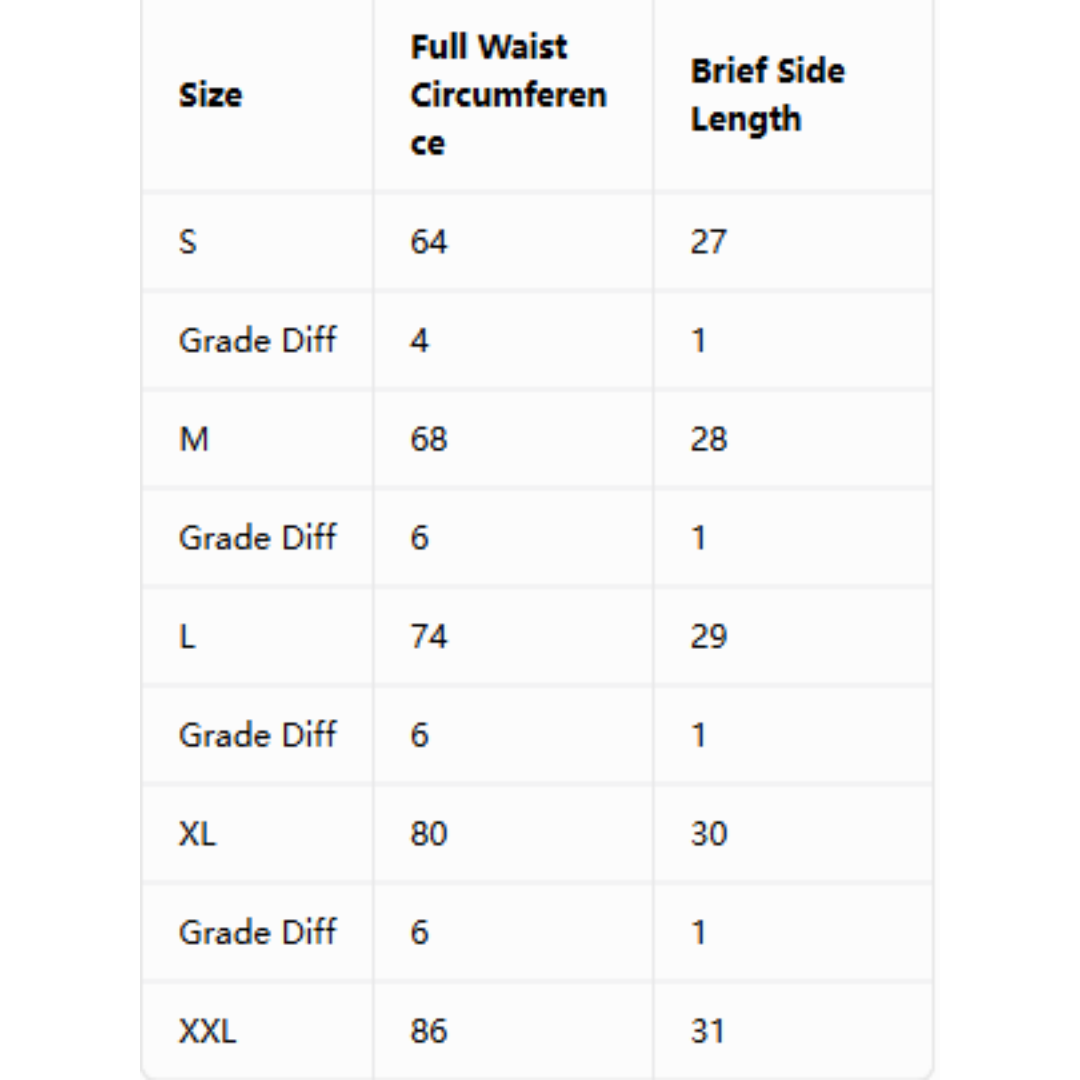 | Size | Full Waist Circumference | Brief Side Length |
|---|---|---|
| S | 64 | 27 |
| Grade Diff | 4 | 1 |
| M | 68 | 28 |
| Grade Diff | 6 | 1 |
| L | 74 | 29 |
| Grade Diff | 6 | 1 |
| XL | 80 | 30 |
| Grade Diff | 6 | 1 |
| XXL | 86 | 31 |